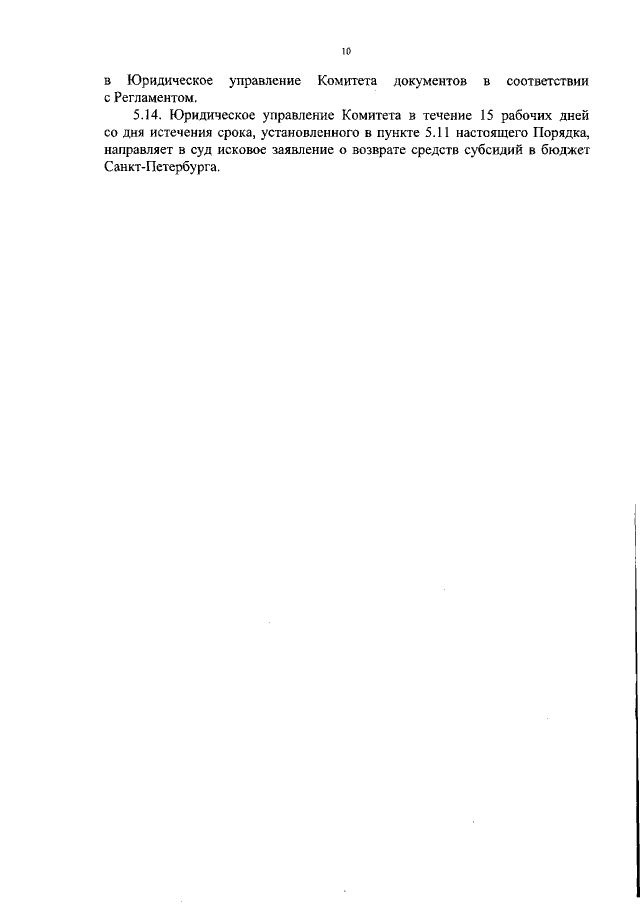 10

в Юридическое управление Комитета документов в соответствии с Регламентом.

5.14. Юридическое управление Комитета в течение 15 рабочих дней со дня истечения срока, установленного в пункте 5.11 настоящего Порядка, направляет в суд исковое заявление о возврате средств субсидий в бюджет Санкт-Петербурга.